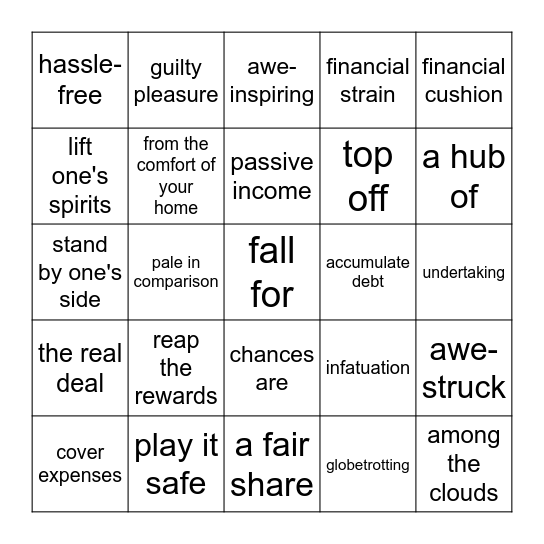 | | | | | |
|---|---|---|---|---|
| hassle-free | guilty pleasure | awe-inspiring | financial strain | financial cushion |
| lift one's spirits | from the comfort of your home | passive income | top off | a hub of |
| stand by one's side | pale in comparison | fall for | accumulate debt | undertaking |
| the real deal | reap the rewards | chances are | infatuation | awe-struck |
| cover expenses | play it safe | a fair share | globetrotting | among the clouds |